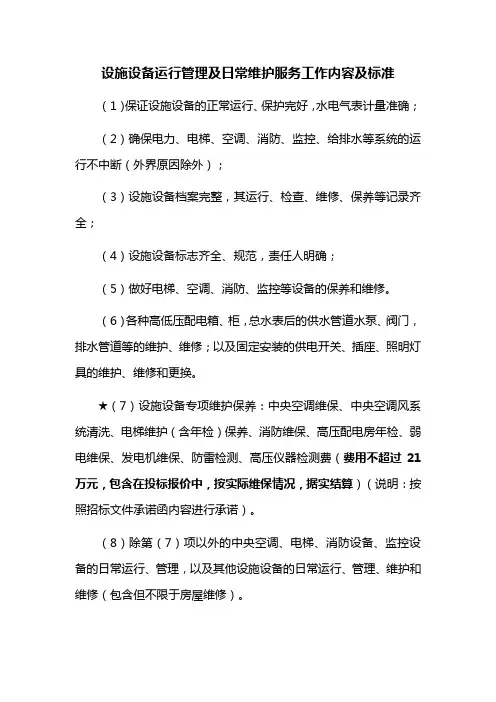 设施设备运行管理及日常维护服务工作内容及标准

（1）保证设施设备的正常运行、保护完好，水电气表计量准确；

（2）确保电力、电梯、空调、消防、监控、给排水等系统的运行不中断（外界原因除外）；

（3）设施设备档案完整，其运行、检查、维修、保养等记录齐全；

（4）设施设备标志齐全、规范，责任人明确；

（5）做好电梯、空调、消防、监控等设备的保养和维修。

（6）各种高低压配电箱、柜，总水表后的供水管道水泵、阀门，排水管道等的维护、维修；以及固定安装的供电开关、插座、照明灯具的维护、维修和更换。

★（7）设施设备专项维护保养：中央空调维保、中央空调风系统清洗、电梯维护（含年检）保养、消防维保、高压配电房年检、弱电维保、发电机维保、防雷检测、高压仪器检测费（费用不超过 21 万元，包含在投标报价中，按实际维保情况，据实结算）（说明：按照招标文件承诺函内容进行承诺）。

（8）除第（7）项以外的中央空调、电梯、消防设备、监控设备的日常运行、管理，以及其他设施设备的日常运行、管理、维护和维修（包含但不限于房屋维修）。